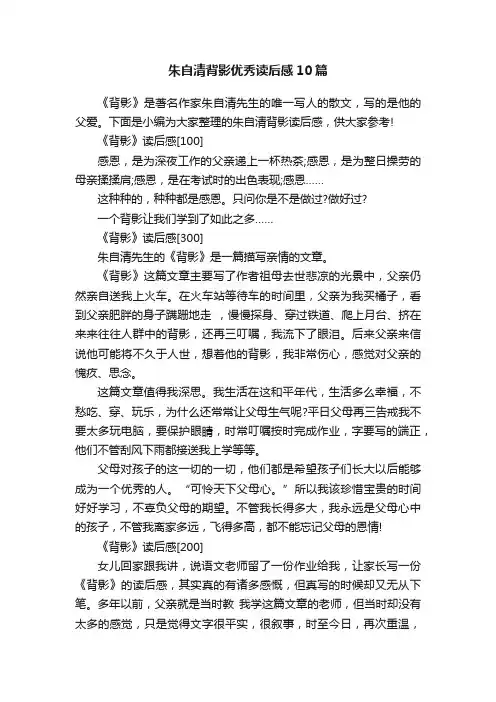 朱自清背影优秀读后感10篇

《背影》是著名作家朱自清先生的唯一写人的散文，写的是他的父爱。下面是小编为大家整理的朱自清背影读后感，供大家参考!

《背影》读后感[100]

感恩，是为深夜工作的父亲递上一杯热茶;感恩，是为整日操劳的母亲揉揉肩;感恩，是在考试时的出色表现;感恩……

这种种的，种种都是感恩。只问你是不是做过?做好过?

一个背影让我们学到了如此之多……

《背影》读后感[300]

朱自清先生的《背影》是一篇描写亲情的文章。

《背影》这篇文章主要写了作者祖母去世悲凉的光景中，父亲仍然亲自送我上火车。在火车站等待车的时间里，父亲为我买橘子，看到父亲肥胖的身子蹒跚地走，慢慢探身、穿过铁道、爬上月台、挤在来来往往人群中的背影，还再三叮嘱，我流下了眼泪。后来父亲来信说他可能将不久于人世，想着他的背影，我非常伤心，感觉对父亲的愧疚、思念。

这篇文章值得我深思。我生活在这和平年代，生活多么幸福，不愁吃、穿、玩乐，为什么还常常让父母生气呢?平日父母再三告戒我不要太多玩电脑，要保护眼睛，时常叮嘱按时完成作业，字要写的端正，他们不管刮风下雨都接送我上学等等。

父母对孩子的这一切的一切，他们都是希望孩子们长大以后能够成为一个优秀的人。“可怜天下父母心。”所以我该珍惜宝贵的时间好好学习，不辜负父母的期望。不管我长得多大，我永远是父母心中的孩子，不管我离家多远，飞得多高，都不能忘记父母的恩情!

《背影》读后感[200]

女儿回家跟我讲，说语文老师留了一份作业给我，让家长写一份《背影》的读后感，其实真的有诸多感慨，但真写的时候却又无从下笔。多年以前，父亲就是当时教 我学这篇文章的老师，但当时却没有太多的感觉，只是觉得文字很平实，很叙事，时至今日，再次重温，